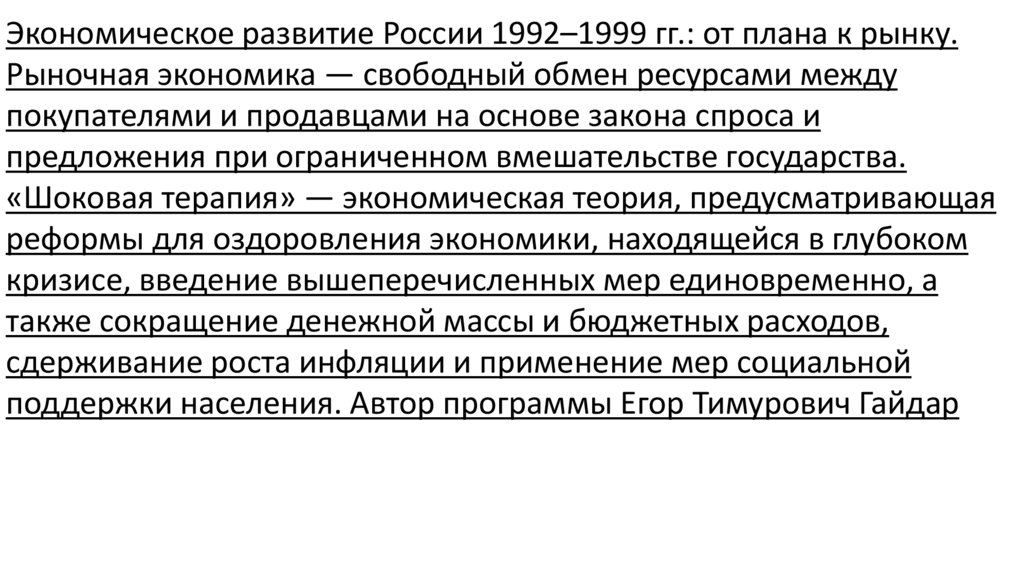 Экономическое развитие России 1992–1999 гг.: от плана к рынку.
Рыночная экономика — свободный обмен ресурсами между покупателями и продавцами на основе закона спроса и предложения при ограниченном вмешательстве государства.
«Шоковая терапия» — экономическая теория, предусматривающая реформы для оздоровления экономики, находящейся в глубоком кризисе, введение вышеперечисленных мер единовременно, а также сокращение денежной массы и бюджетных расходов, сдерживание роста инфляции и применение мер социальной поддержки населения. Автор программы Егор Тимурович Гайдар